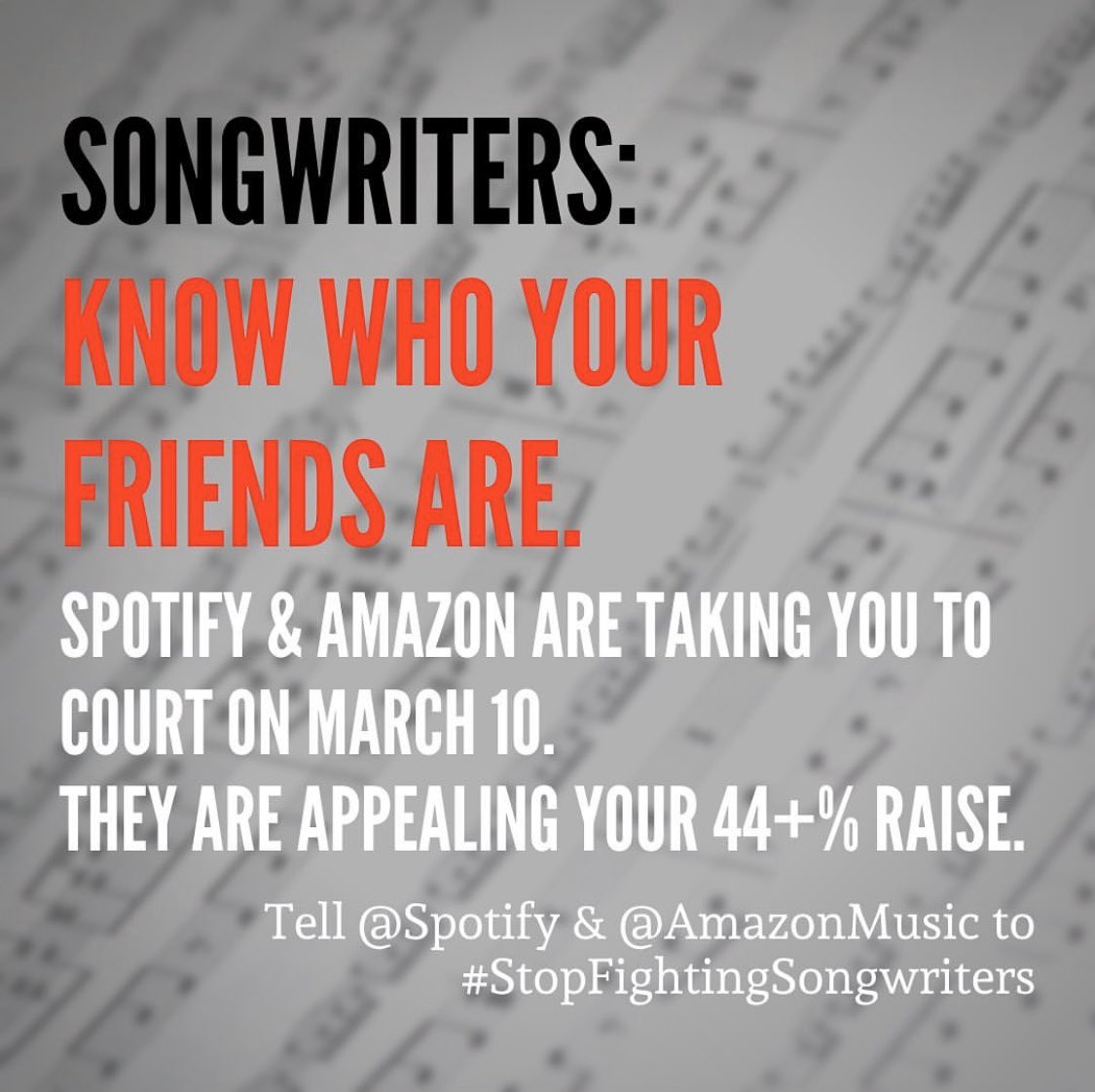 SONGWRITERS:
KNOW WHO YOUR FRIENDS ARE.

SPOTIFY & AMAZON ARE TAKING YOU TO COURT ON MARCH 10.
THEY ARE APPEALING YOUR 44+% RAISE.

Tell @Spotify & @AmazonMusic to #StopFightingSongwriters